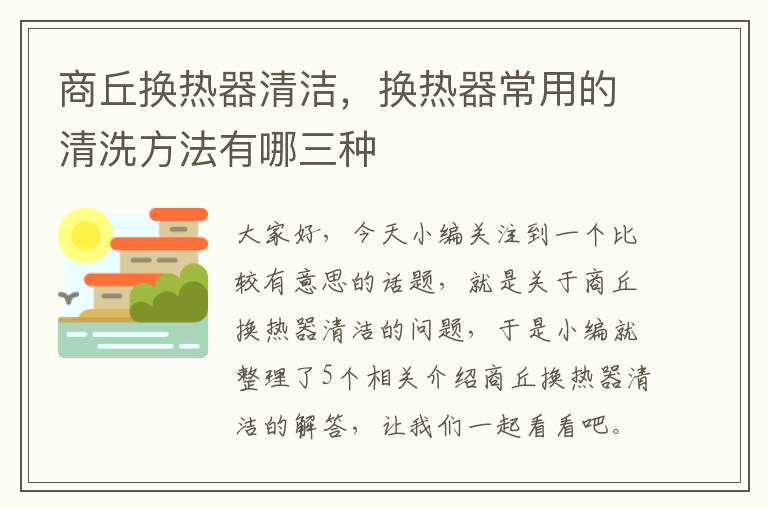 商丘换热器清洁，换热器常用的清洗方法有哪三种

大家好，今天小编关注到一个比较有意思的话题，就是关于商丘换热器清洁的问题，于是小编就整理了5个相关介绍商丘换热器清洁的解答，让我们一起看看吧。